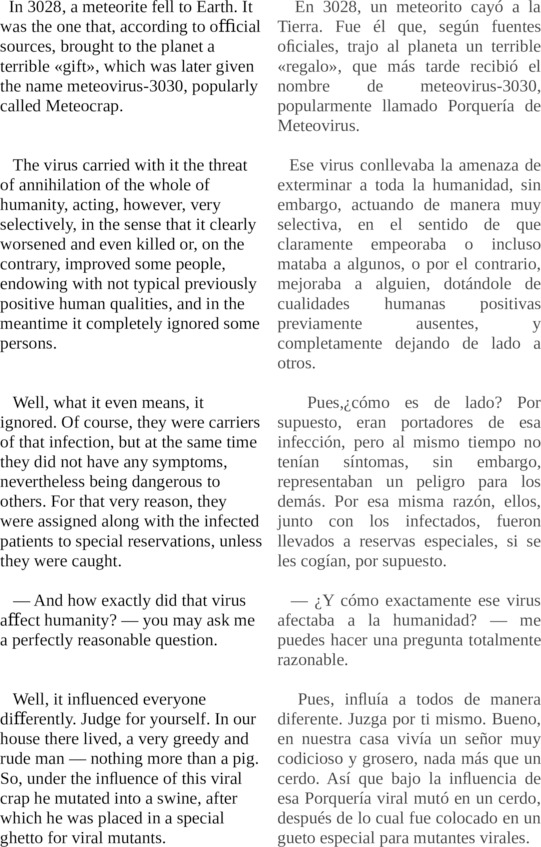 In 3028, a meteorite fell to Earth. It was the one that, according to official sources, brought to the planet a terrible «gift», which was later given the name meteovirus-3030, popularly called Meteocrap.

The virus carried with it the threat of annihilation of the whole of humanity, acting, however, very selectively, in the sense that it clearly worsened and even killed or, on the contrary, improved some people, endowing with not typical previously positive human qualities, and in the meantime it completely ignored some persons.

Well, what it even means, it ignored. Of course, they were carriers of that infection, but at the same time they did not have any symptoms, nevertheless being dangerous to others. For that very reason, they were assigned along with the infected patients to special reservations, unless they were caught.

— And how exactly did that virus affect humanity? — you may ask me a perfectly reasonable question.

Well, it influenced everyone differently. Judge for yourself. In our house there lived, a very greedy and rude man — nothing more than a pig. So, under the influence of this viral crap he mutated into a swine, after which he was placed in a special ghetto for viral mutants.

En 3028, un meteorito cayó a la Tierra. Fue él que, según fuentes oficiales, trajo al planeta un terrible «regalo», que más tarde recibió el nombre de meteovirus-3030, popularmente llamado Porquería de Meteovirus.

Ese virus conllevaba la amenaza de exterminar a toda la humanidad, sin embargo, actuando de manera muy selectiva, en el sentido de que claramente empeoraba o incluso mataba a algunos, o por el contrario, mejoraba a alguien, dotándole de cualidades humanas positivas previamente ausentes, y completamente dejando de lado a otros.

Pues,¿cómo es de lado? Por supuesto, eran portadores de esa infección, pero al mismo tiempo no tenían síntomas, sin embargo, representaban un peligro para los demás. Por esa misma razón, ellos, junto con los infectados, fueron llevados a reservas especiales, si se les cogían, por supuesto.

— ¿Y cómo exactamente ese virus afectaba a la humanidad? — me puedes hacer una pregunta totalmente razonable.

Pues, influía a todos de manera diferente. Juzga por ti mismo. Bueno, en nuestra casa vivía un señor muy codicioso y grosero, nada más que un cerdo. Así que bajo la influencia de esa Porquería viral mutó en un cerdo, después de lo cual fue colocado en un gueto especial para mutantes virales.